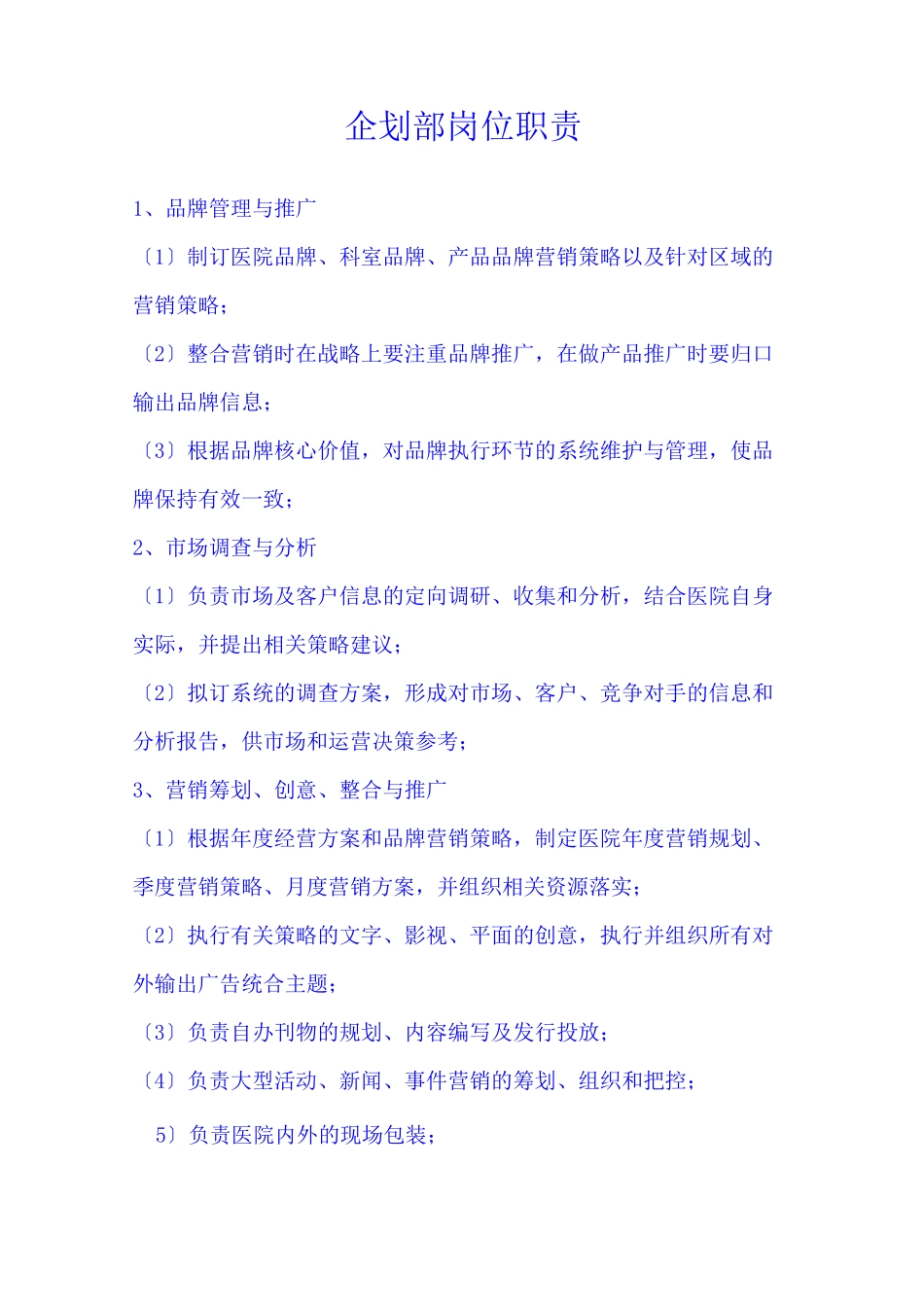 企划部岗位职责

1、品牌管理与推广

〔1〕制订医院品牌、科室品牌、产品品牌营销策略以及针对区域的营销策略；

〔2〕整合营销时在战略上要注重品牌推广，在做产品推广时要归口输出品牌信息；

〔3〕根据品牌核心价值，对品牌执行环节的系统维护与管理，使品牌保持有效一致；

2、市场调查与分析

〔1〕负责市场及客户信息的定向调研、收集和分析，结合医院自身实际，并提出相关策略建议；

〔2〕拟订系统的调查方案，形成对市场、客户、竞争对手的信息和分析报告，供市场和运营决策参考；

3、营销筹划、创意、整合与推广

〔1〕根据年度经营方案和品牌营销策略，制定医院年度营销规划、季度营销策略、月度营销方案，并组织相关资源落实；

〔2〕执行有关策略的文字、影视、平面的创意，执行并组织所有对外输出广告统合主题；

〔3〕负责自办刊物的规划、内容编写及发行投放；

〔4〕负责大型活动、新闻、事件营销的筹划、组织和把控；

5〕负责医院内外的现场包装；